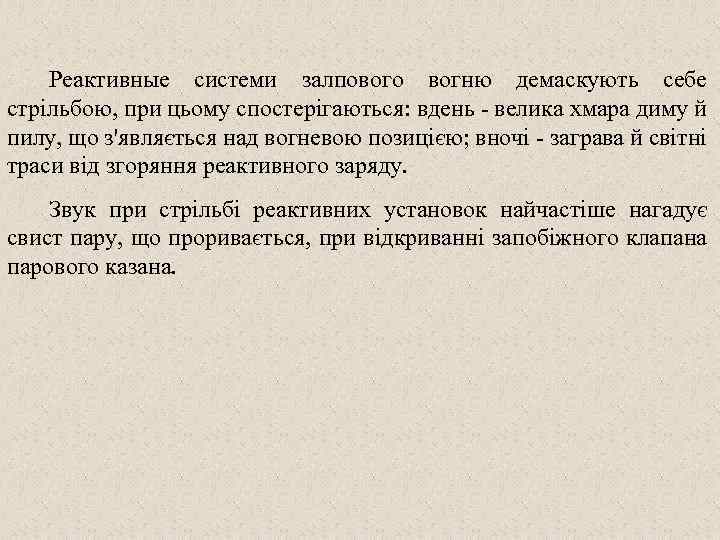 Реактивные системи залпового вогню демаскують себе стрільбою, при цьому спостерігаються: вдень - велика хмара диму й пилу, що з'являється над вогневою позицією; вночі - заграва й світні траси від згоряння реактивного заряду.

Звук при стрільбі реактивних установок найчастіше нагадує свист пару, що проривається, при відкриванні запобіжного клапана парового казана.